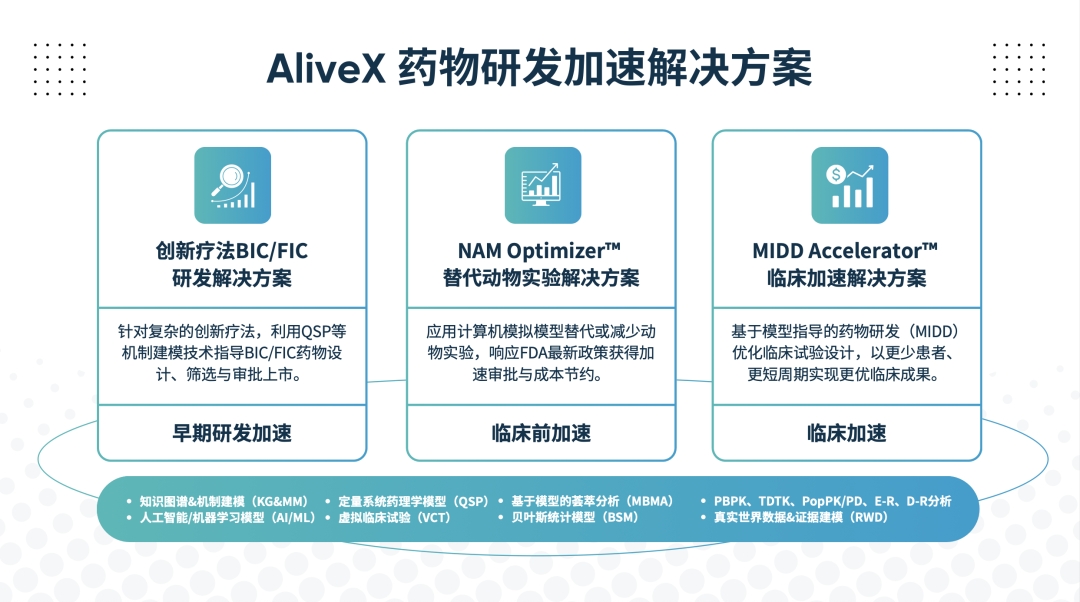 AliveX 药物研发加速解决方案

创新疗法BIC/FIC
研发解决方案

针对复杂的创新疗法，利用QSP等机制建模技术指导BIC/FIC药物设计、筛选与审批上市。

早期研发加速

NAM Optimizer™
替代动物实验解决方案

应用计算机模拟模型替代或减少动物实验，响应FDA最新政策获得加速审批与成本节约。

临床前加速

MIDD Accelerator™
临床加速解决方案

基于模型指导的药物研发（MIDD）优化临床试验设计，以更少患者、更短周期实现更优临床成果。

临床加速

• 知识图谱&机制建模（KG&MM）
• 人工智能/机器学习模型（AI/ML）
• 定量系统药理学模型（QSP）
• 虚拟临床试验（VCT）
• 基于模型的荟萃分析（MBMA）
• 贝叶斯统计模型（BSM）
• PBPK、TDTK、PopPK/PD、E-R、D-R分析
• 真实世界数据&证据建模（RWD）